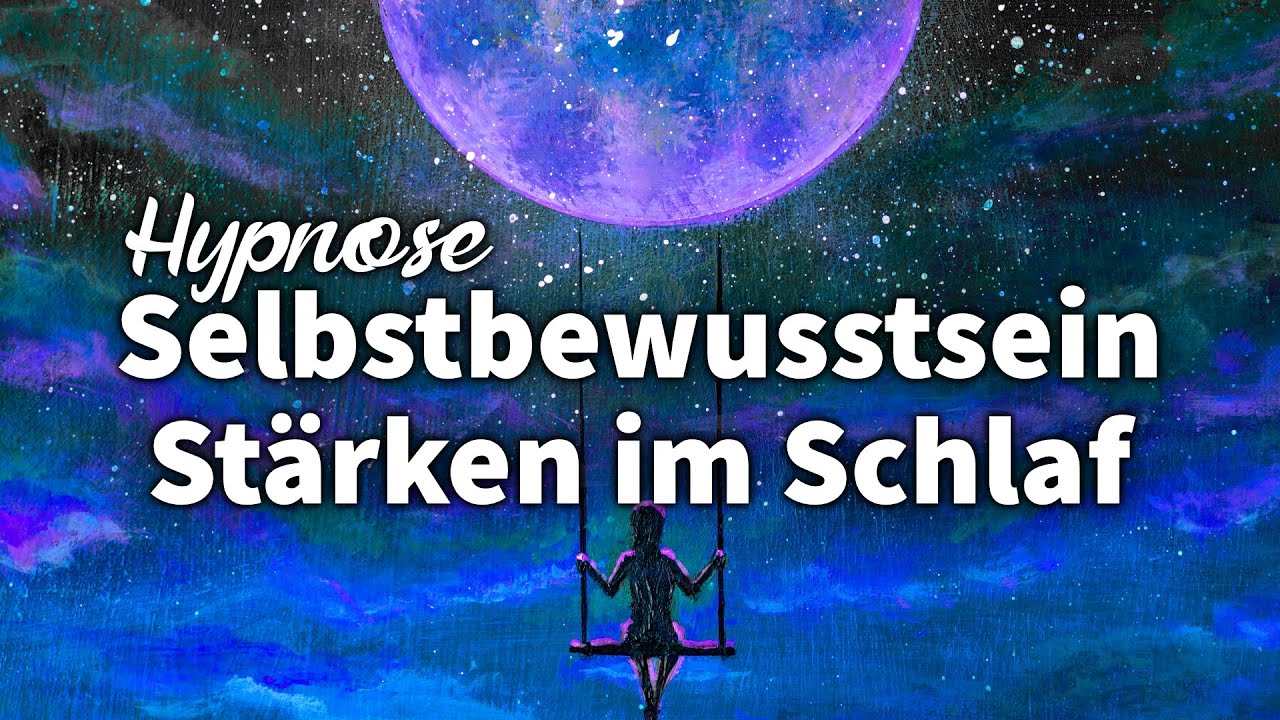 Hypnose
Selbstbewusstsein
Stärken im Schlaf